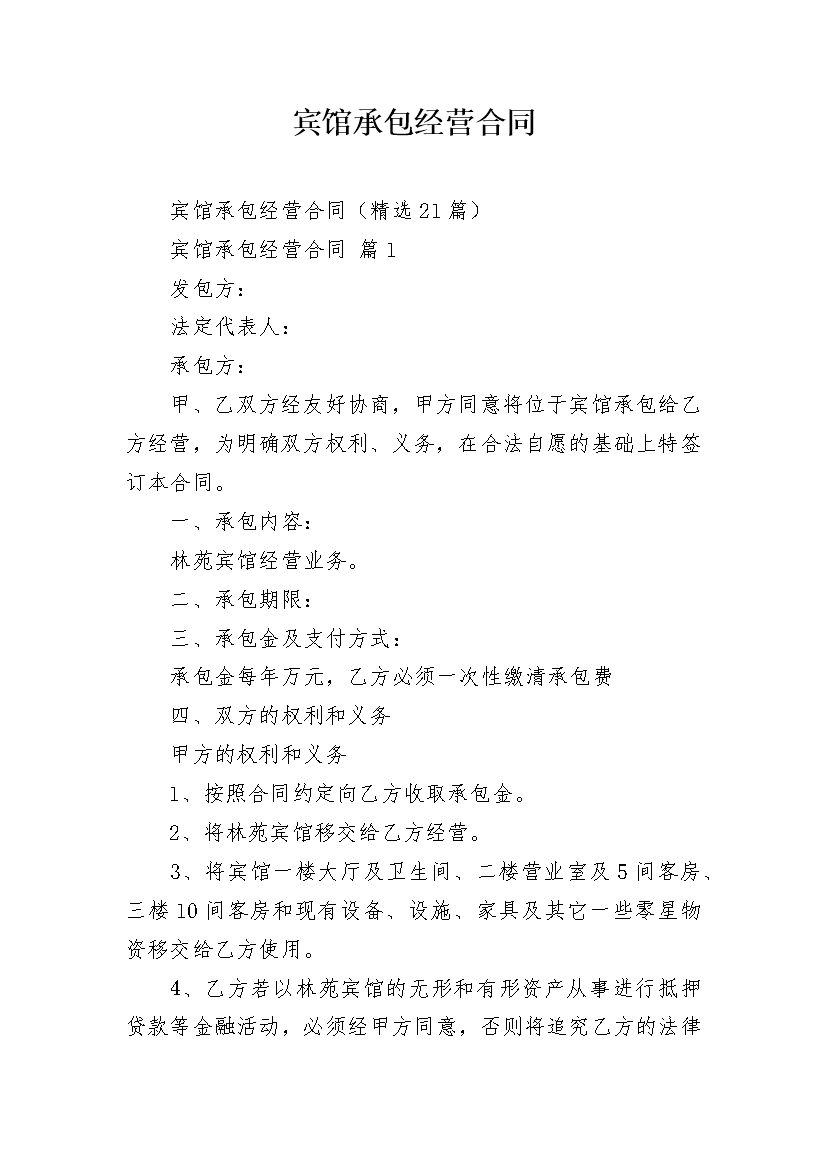 宾馆承包经营合同

宾馆承包经营合同（精选21篇）

宾馆承包经营合同 篇1

发包方：

法定代表人：

承包方：

甲、乙双方经友好协商，甲方同意将位于宾馆承包给乙方经营，为明确双方权利、义务，在合法自愿的基础上特签订本合同。

一、承包内容：

林苑宾馆经营业务。

二、承包期限：

三、承包金及支付方式：

承包金每年万元，乙方必须一次性缴清承包费

四、双方的权利和义务

甲方的权利和义务

1、按照合同约定向乙方收取承包金。

2、将林苑宾馆移交给乙方经营。

3、将宾馆一楼大厅及卫生间、二楼营业室及5间客房、三楼10间客房和现有设备、设施、家具及其它一些零星物资移交给乙方使用。

4、乙方若以林苑宾馆的无形和有形资产从事进行抵押贷款等金融活动，必须经甲方同意，否则将追究乙方的法律